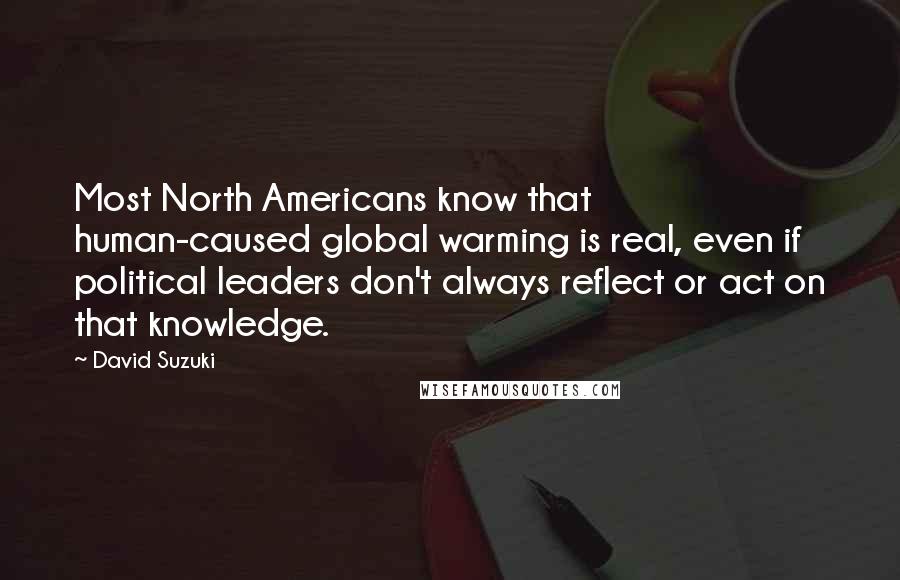 Most North Americans know that human-caused global warming is real, even if political leaders don't always reflect or act on that knowledge.

~ David Suzuki

WISEFAMOUSQUOTES.COM